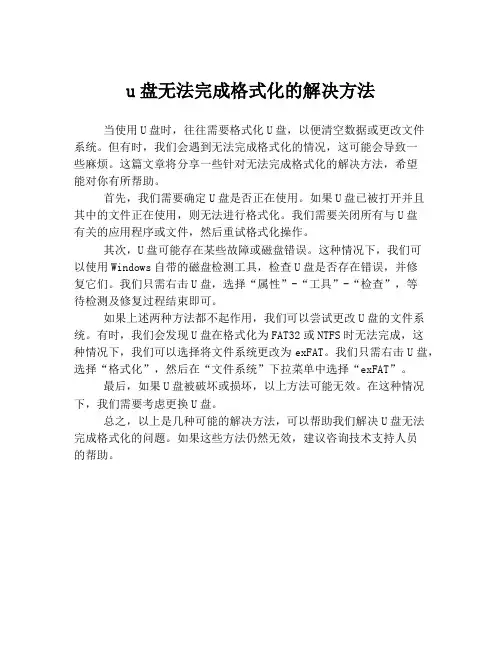 u盘无法完成格式化的解决方法

当使用U盘时，往往需要格式化U盘，以便清空数据或更改文件系统。但有时，我们会遇到无法完成格式化的情况，这可能会导致一些麻烦。这篇文章将分享一些针对无法完成格式化的解决方法，希望能对你有所帮助。

首先，我们需要确定U盘是否正在使用。如果U盘已被打开并且其中的文件正在使用，则无法进行格式化。我们需要关闭所有与U盘有关的应用程序或文件，然后重试格式化操作。

其次，U盘可能存在某些故障或磁盘错误。这种情况下，我们可以使用Windows自带的磁盘检测工具，检查U盘是否存在错误，并修复它们。我们只需右击U盘，选择“属性”-“工具”-“检查”，等待检测及修复过程结束即可。

如果上述两种方法都不起作用，我们可以尝试更改U盘的文件系统。有时，我们会发现U盘在格式化为FAT32或NTFS时无法完成，这种情况下，我们可以选择将文件系统更改为exFAT。我们只需右击U盘，选择“格式化”，然后在“文件系统”下拉菜单中选择“exFAT”。

最后，如果U盘被破坏或损坏，以上方法可能无效。在这种情况下，我们需要考虑更换U盘。

总之，以上是几种可能的解决方法，可以帮助我们解决U盘无法完成格式化的问题。如果这些方法仍然无效，建议咨询技术支持人员的帮助。